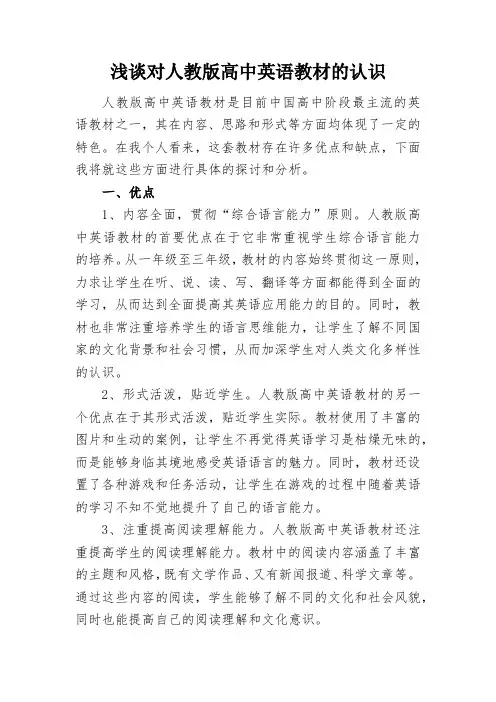 浅谈对人教版高中英语教材的认识

人教版高中英语教材是目前中国高中阶段最主流的英语教材之一，其在内容、思路和形式等方面均体现了一定的特色。在我个人看来，这套教材存在许多优点和缺点，下面我将就这些方面进行具体的探讨和分析。

一、优点

1、内容全面，贯彻“综合语言能力”原则。人教版高中英语教材的首要优点在于它非常重视学生综合语言能力的培养。从一年级至三年级，教材的内容始终贯彻这一原则，力求让学生在听、说、读、写、翻译等方面都能得到全面的学习，从而达到全面提高其英语应用能力的目的。同时，教材也非常注重培养学生的语言思维能力，让学生了解不同国家的文化背景和社会习惯，从而加深学生对人类文化多样性的认识。

2、形式活泼，贴近学生。人教版高中英语教材的另一个优点在于其形式活泼，贴近学生实际。教材使用了丰富的图片和生动的案例，让学生不再觉得英语学习是枯燥无味的，而是能够身临其境地感受英语语言的魅力。同时，教材还设置了各种游戏和任务活动，让学生在游戏的过程中随着英语的学习不知不觉地提升了自己的语言能力。

3、注重提高阅读理解能力。人教版高中英语教材还注重提高学生的阅读理解能力。教材中的阅读内容涵盖了丰富的主题和风格，既有文学作品、又有新闻报道、科学文章等。通过这些内容的阅读，学生能够了解不同的文化和社会风貌，同时也能提高自己的阅读理解和文化意识。